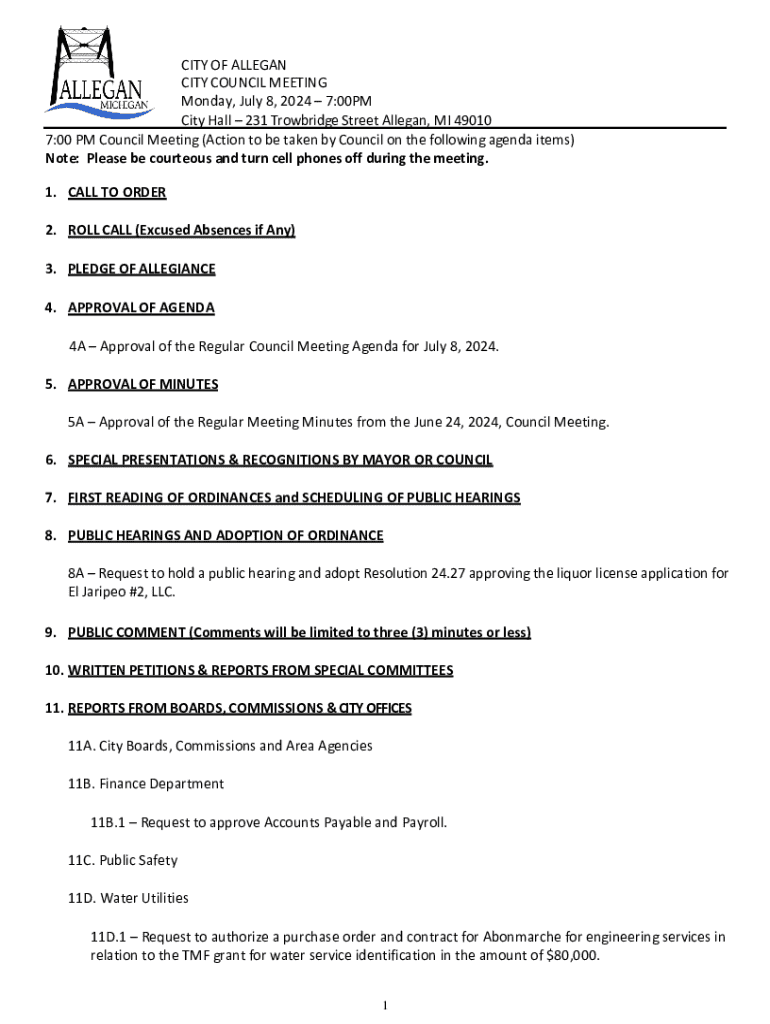 ALLEGAN
MICHIGAN

CITY OF ALLEGAN
CITY COUNCIL MEETING
Monday, July 8, 2024 – 7:00PM
City Hall – 231 Trowbridge Street Allegan, MI 49010

7:00 PM Council Meeting (Action to be taken by Council on the following agenda items)
Note: Please be courteous and turn cell phones off during the meeting.

1. CALL TO ORDER

2. ROLL CALL (Excused Absences if Any)

3. PLEDGE OF ALLEGIANCE

4. APPROVAL OF AGENDA

4A – Approval of the Regular Council Meeting Agenda for July 8, 2024.

5. APPROVAL OF MINUTES

5A – Approval of the Regular Meeting Minutes from the June 24, 2024, Council Meeting.

6. SPECIAL PRESENTATIONS & RECOGNITIONS BY MAYOR OR COUNCIL

7. FIRST READING OF ORDINANCES and SCHEDULING OF PUBLIC HEARINGS

8. PUBLIC HEARINGS AND ADOPTION OF ORDINANCE

8A – Request to hold a public hearing and adopt Resolution 24.27 approving the liquor license application for El Jaripeo #2, LLC.

9. PUBLIC COMMENT (Comments will be limited to three (3) minutes or less)

10. WRITTEN PETITIONS & REPORTS FROM SPECIAL COMMITTEES

11. REPORTS FROM BOARDS, COMMISSIONS & CITY OFFICES

11A. City Boards, Commissions and Area Agencies

11B. Finance Department

11B.1 – Request to approve Accounts Payable and Payroll.

11C. Public Safety

11D. Water Utilities

11D.1 – Request to authorize a purchase order and contract for Abonmarche for engineering services in relation to the TMF grant for water service identification in the amount of $80,000.

1